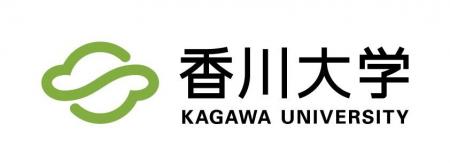 香川大学
KAGAWA UNIVERSITY